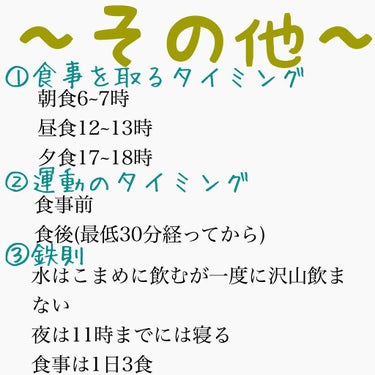 〜その他〜

①食事を取るタイミング

朝食6~7時

昼食12~13時

夕食17~18時

②運動のタイミング

食事前

食後(最低30分経ってから)

③鉄則

水はこまめに飲むが一度に沢山飲まない

夜は11時までには寝る

食事は1日3食